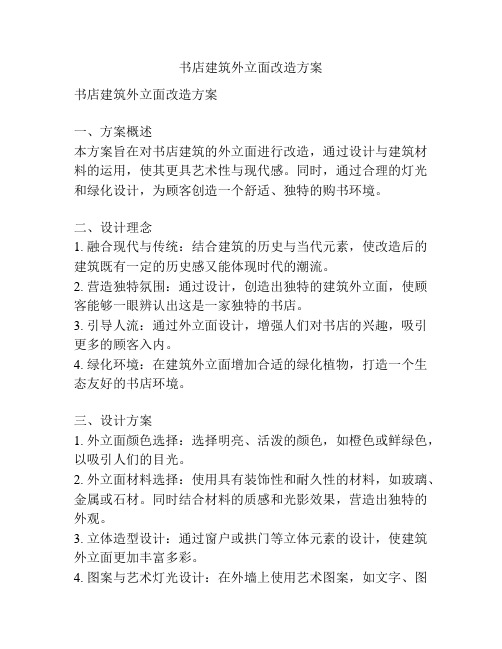 书店建筑外立面改造方案

书店建筑外立面改造方案

一、方案概述
本方案旨在对书店建筑的外立面进行改造，通过设计与建筑材料的运用，使其更具艺术性与现代感。同时，通过合理的灯光和绿化设计，为顾客创造一个舒适、独特的购书环境。

二、设计理念
1. 融合现代与传统：结合建筑的历史与当代元素，使改造后的建筑既有一定的历史感又能体现时代的潮流。
2. 营造独特氛围：通过设计，创造出独特的建筑外立面，使顾客能够一眼辨认出这是一家独特的书店。
3. 引导人流：通过外立面设计，增强人们对书店的兴趣，吸引更多的顾客入内。
4. 绿化环境：在建筑外立面增加合适的绿化植物，打造一个生态友好的书店环境。

三、设计方案
1. 外立面颜色选择：选择明亮、活泼的颜色，如橙色或鲜绿色，以吸引人们的目光。
2. 外立面材料选择：使用具有装饰性和耐久性的材料，如玻璃、金属或石材。同时结合材料的质感和光影效果，营造出独特的外观。
3. 立体造型设计：通过窗户或拱门等立体元素的设计，使建筑外立面更加丰富多彩。
4. 图案与艺术灯光设计：在外墙上使用艺术图案，如文字、图